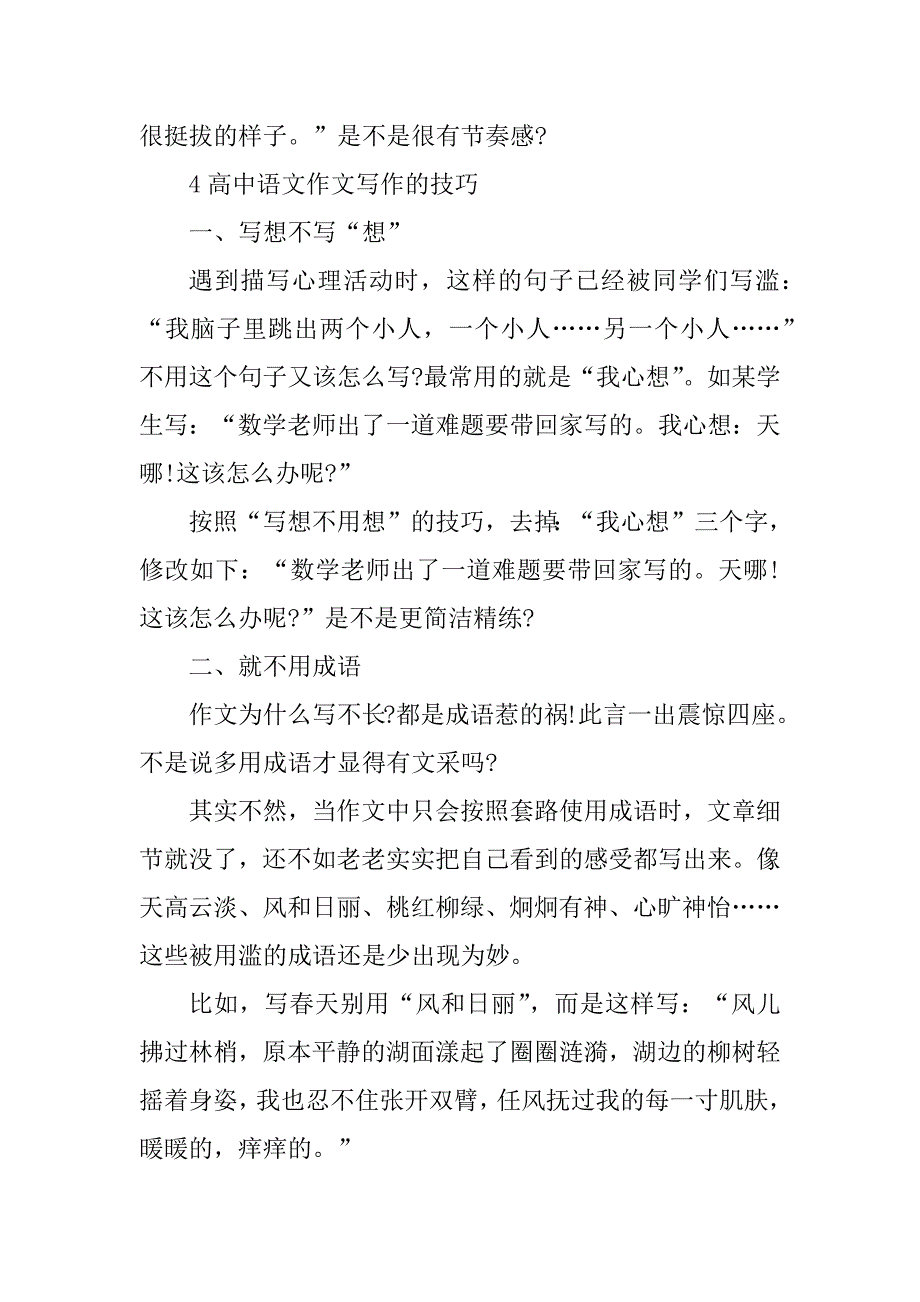 很挺拔的样子。”是不是很有节奏感?

4 高中语文作文写作的技巧

一、写想不写“想”

遇到描写心理活动时，这样的句子已经被同学们写滥：“我脑子里跳出两个小人，一个小人……另一个小人……”不用这个句子又该怎么写?最常用的就是“我心想”。如某学生写：“数学老师出了一道难题要带回家写的。我心想：天哪!这该怎么办呢?”

按照“写想不用想”的技巧，去掉“我心想”三个字，修改如下：“数学老师出了一道难题要带回家写的。天哪!这该怎么办呢?”是不是更简洁精练?

二、就不用成语

作文为什么写不长?都是成语惹的祸!此言一出震惊四座。不是说多用成语才显得有文采吗?

其实不然，当作文中只会按照套路使用成语时，文章细节就没了，还不如老老实实把自己看到的感受都写出来。像天高云淡、风和日丽、桃红柳绿、炯炯有神、心旷神怡……这些被用滥的成语还是少出现为妙。

比如，写春天别用“风和日丽”，而是这样写：“风儿拂过林梢，原本平静的湖面漾起了圈圈涟漪，湖边的柳树轻摇着身姿，我也忍不住张开双臂，任风抚过我的每一寸肌肤，暖暖的，痒痒的。”